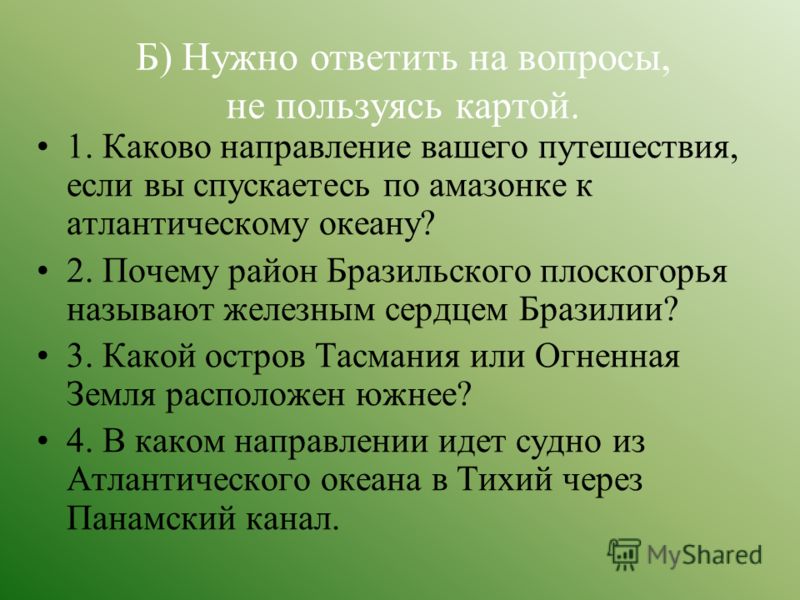 Б) Нужно ответить на вопросы, не пользуясь картой.

• 1. Каково направление вашего путешествия, если вы спускаетесь по амазонке к атлантическому океану?

• 2. Почему район Бразильского плоскогорья называют железным сердцем Бразилии?

• 3. Какой остров Тасмания или Огненная Земля расположен южнее?

• 4. В каком направлении идет судно из Атлантического океана в Тихий через Панамский канал.

MyShared